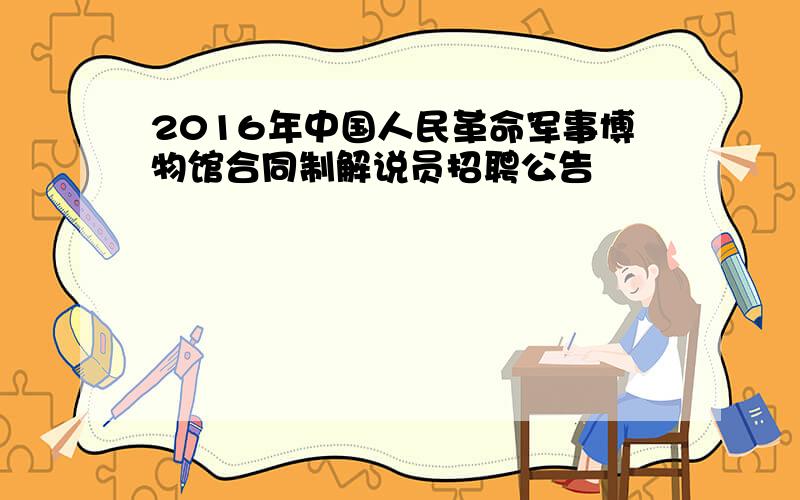 2016年中国人民革命军事博物馆合同制解说员招聘公告